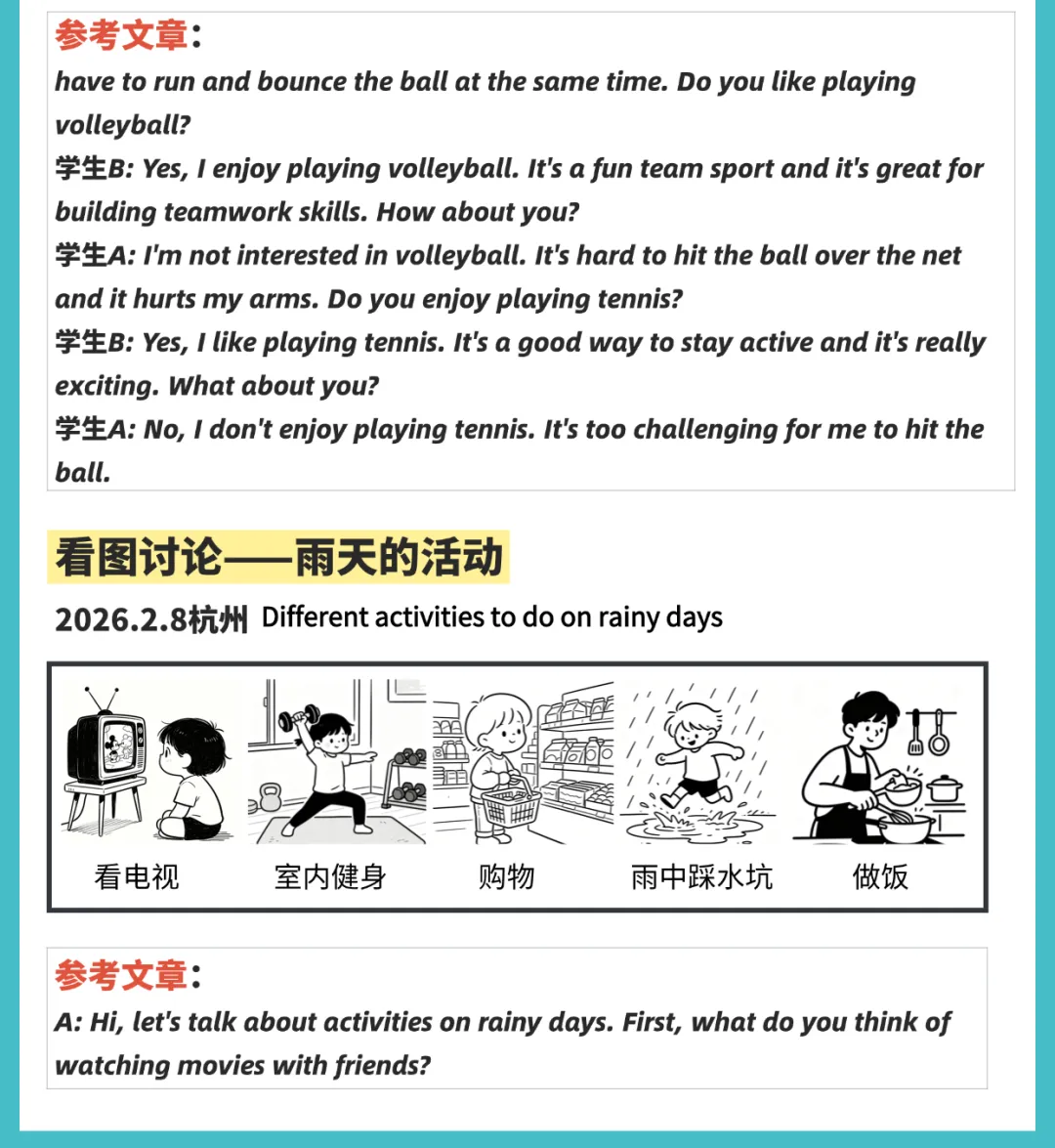 参考文章：
have to run and bounce the ball at the same time. Do you like playing volleyball?
学生B: Yes, I enjoy playing volleyball. It's a fun team sport and it's great for building teamwork skills. How about you?
学生A: I'm not interested in volleyball. It's hard to hit the ball over the net and it hurts my arms. Do you enjoy playing tennis?
学生B: Yes, I like playing tennis. It's a good way to stay active and it's really exciting. What about you?
学生A: No, I don't enjoy playing tennis. It's too challenging for me to hit the ball.

看图讨论——雨天的活动

2026.2.8杭州 Different activities to do on rainy days

看电视 室内健身 购物 雨中踩水坑 做饭

参考文章：
A: Hi, let's talk about activities on rainy days. First, what do you think of watching movies with friends?